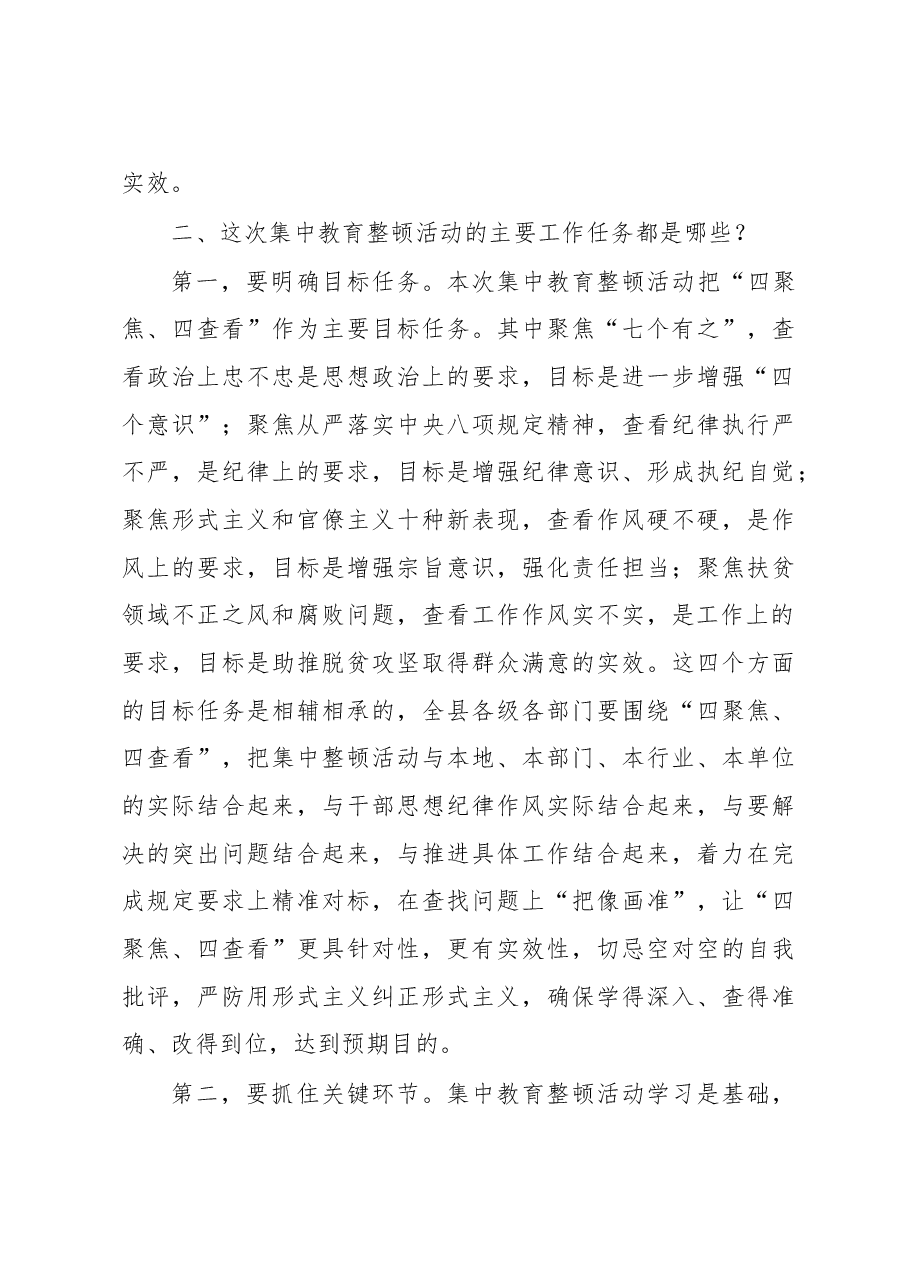 实效。

二、这次集中教育整顿活动的主要工作任务都是哪些？

第一，要明确目标任务。本次集中教育整顿活动把“四聚焦、四查看”作为主要目标任务。其中聚焦“七个有之”，查看政治上忠不忠是思想政治上的要求，目标是进一步增强“四个意识”；聚焦从严落实中央八项规定精神，查看纪律执行严不严，是纪律上的要求，目标是增强纪律意识、形成执纪自觉；聚焦形式主义和官僚主义十种新表现，查看作风硬不硬，是作风上的要求，目标是增强宗旨意识，强化责任担当；聚焦扶贫领域不正之风和腐败问题，查看工作作风实不实，是工作上的要求，目标是助推脱贫攻坚取得群众满意的实效。这四个方面的目标任务是相辅相承的，全县各级各部门要围绕“四聚焦、四查看”，把集中整顿活动与本地、本部门、本行业、本单位的实际结合起来，与干部思想纪律作风实际结合起来，与要解决的突出问题结合起来，与推进具体工作结合起来，着力在完成规定要求上精准对标，在查找问题上“把像画准”，让“四聚焦、四查看”更具针对性，更有实效性，切忌空对空的自我批评，严防用形式主义纠正形式主义，确保学得深入、查得准确、改得到位，达到预期目的。

第二，要抓住关键环节。集中教育整顿活动学习是基础，